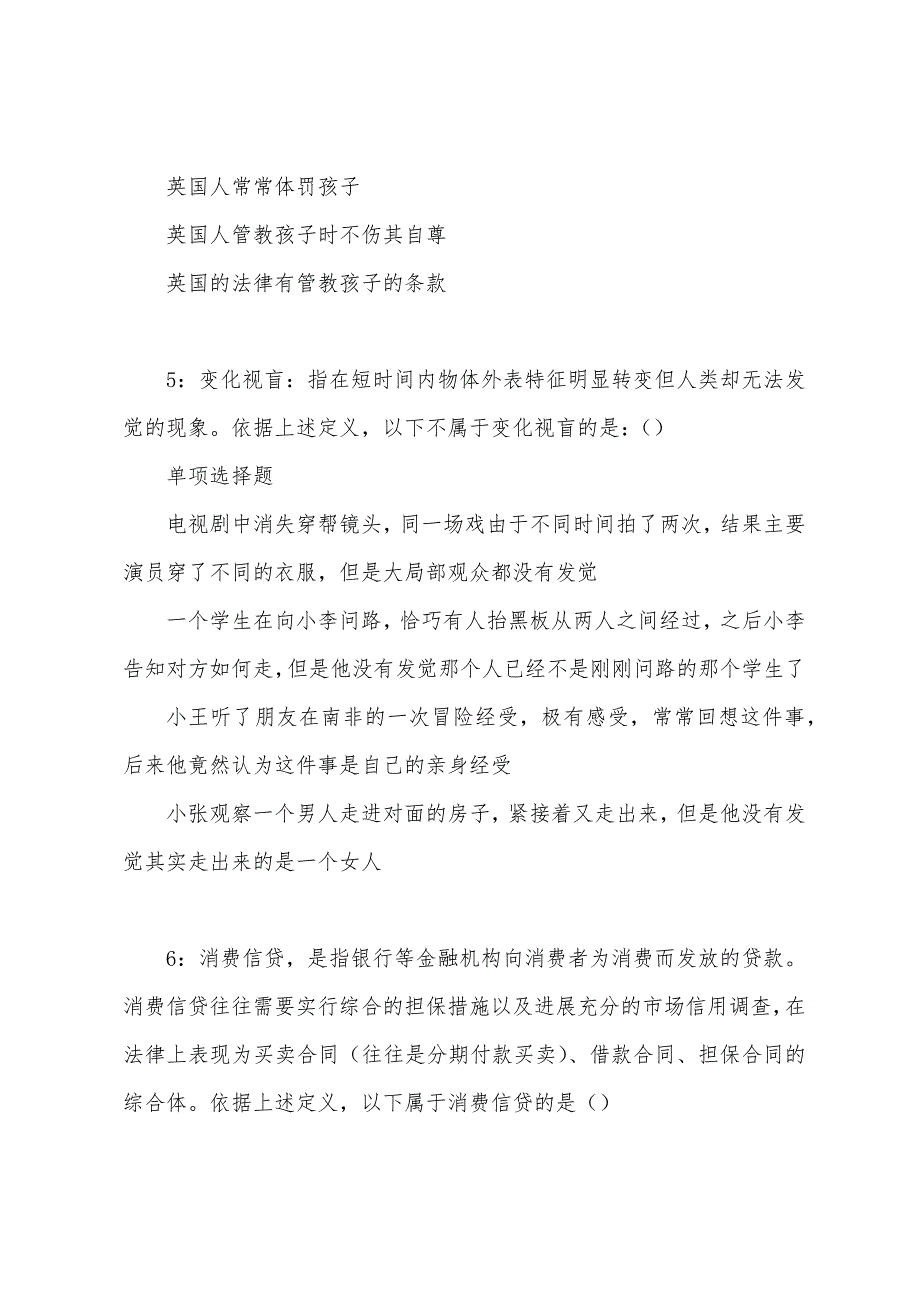 英国人常常体罚孩子

英国人管教孩子时不伤其自尊

英国的法律有管教孩子的条款

5：变化视盲：指在短时间内物体外表特征明显转变但人类却无法发觉的现象。依据上述定义，以下不属于变化视盲的是：()

单项选择题

电视剧中消失穿帮镜头，同一场戏由于不同时间拍了两次，结果主要演员穿了不同的衣服，但是大局部观众都没有发觉

一个学生在向小李问路，恰巧有人抬黑板从两人之间经过，之后小李告知对方如何走，但是他没有发觉那个人已经不是刚刚问路的那个学生了

小王听了朋友在南非的一次冒险经受，极有感受，常常回想这件事，后来他竟然认为这件事是自己的亲身经受

小张观察一个男人走进对面的房子，紧接着又走出来，但是他没有发觉其实走出来的是一个女人

6：消费信贷，是指银行等金融机构向消费者为消费而发放的贷款。消费信贷往往需要实行综合的担保措施以及进展充分的市场信用调查，在法律上表现为买卖合同（往往是分期付款买卖）、借款合同、担保合同的综合体。依据上述定义，以下属于消费信贷的是()